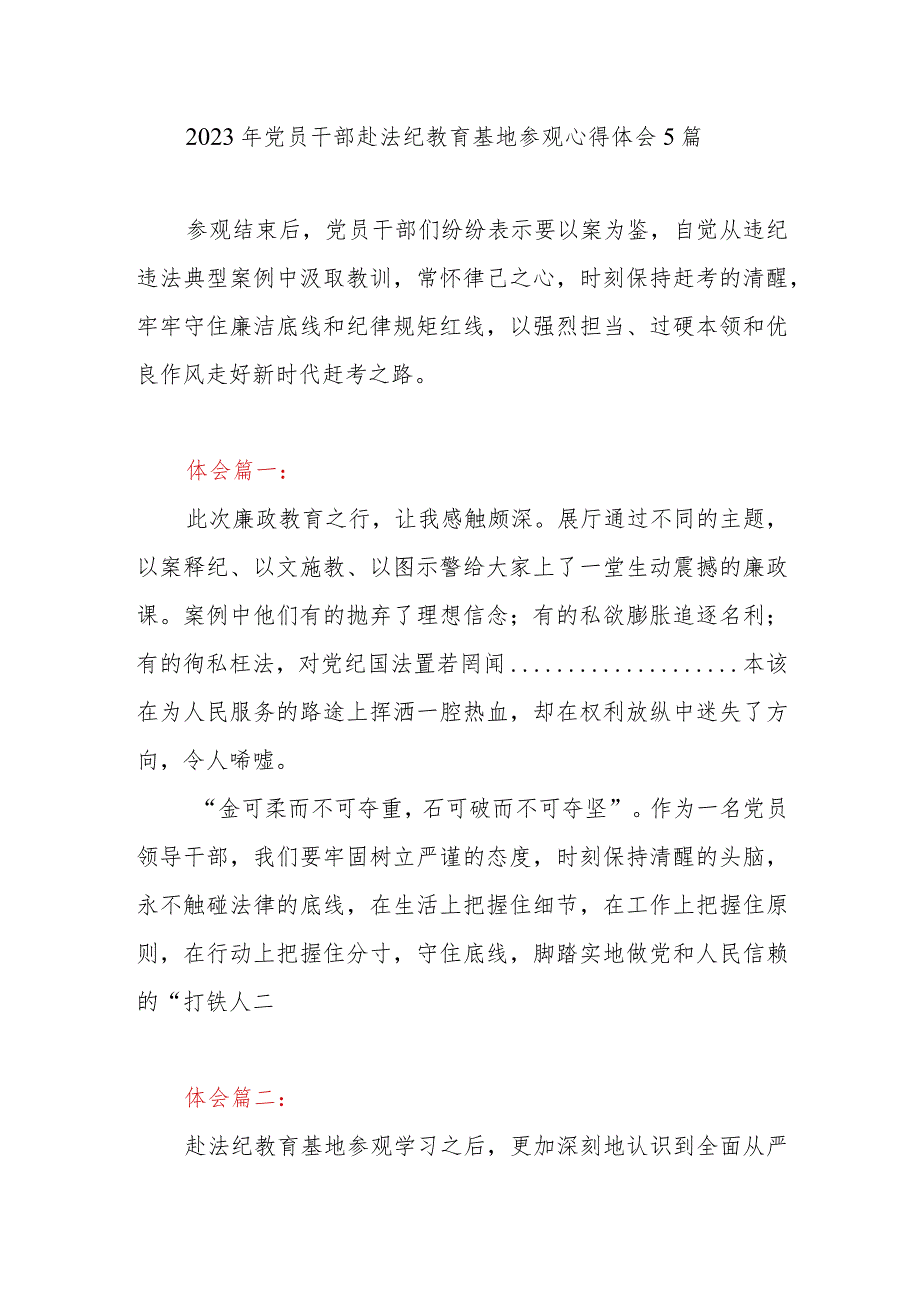 2023年党员干部赴法纪教育基地参观心得体会5篇

参观结束后，党员干部们纷纷表示要以案为鉴，自觉从违纪违法典型案例中汲取教训，常怀律己之心，时刻保持赶考的清醒，牢牢守住廉洁底线和纪律规矩红线，以强烈担当、过硬本领和优良作风走好新时代赶考之路。

体会篇一：

此次廉政教育之行，让我感触颇深。展厅通过不同的主题，以案释纪、以文施教、以图示警给大家上了一堂生动震撼的廉政课。案例中他们有的抛弃了理想信念；有的私欲膨胀追逐名利；有的徇私枉法，对党纪国法置若罔闻....................本该在为人民服务的路途上挥洒一腔热血，却在权利放纵中迷失了方向，令人唏嘘。

“金可柔而不可夺重，石可破而不可夺坚”。作为一名党员领导干部，我们要牢固树立严谨的态度，时刻保持清醒的头脑，永不触碰法律的底线，在生活上把握住细节，在工作上把握住原则，在行动上把握住分寸，守住底线，脚踏实地做党和人民信赖的“打铁人二

体会篇二：

赴法纪教育基地参观学习之后，更加深刻地认识到全面从严